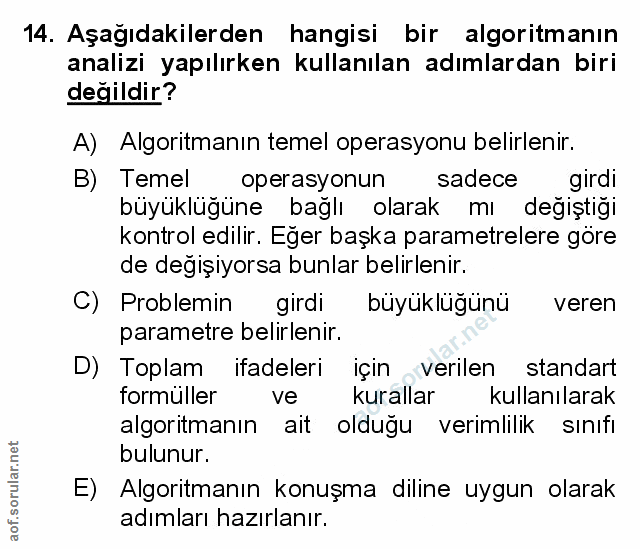 14. Aşağıdakilerden hangisi bir algoritmanın analizi yapılırken kullanılan adımlardan biri değildir?

A) Algoritmanın temel operasyonu belirlenir.

B) Temel operasyonun sadece girdi büyüklüğüne bağlı olarak mı değiştiği kontrol edilir. Eğer başka parametrelere göre de değişiyorsa bunlar belirlenir.

C) Problemin girdi büyüklüğünü veren parametre belirlenir.

D) Toplam ifadeleri için verilen standart formüller ve kurallar kullanılarak algoritmanın ait olduğu verimlilik sınıfı bulunur.

E) Algoritmanın konuşma diline uygun olarak adımları hazırlanır.

aof.sorular.net

aof.sorular.net